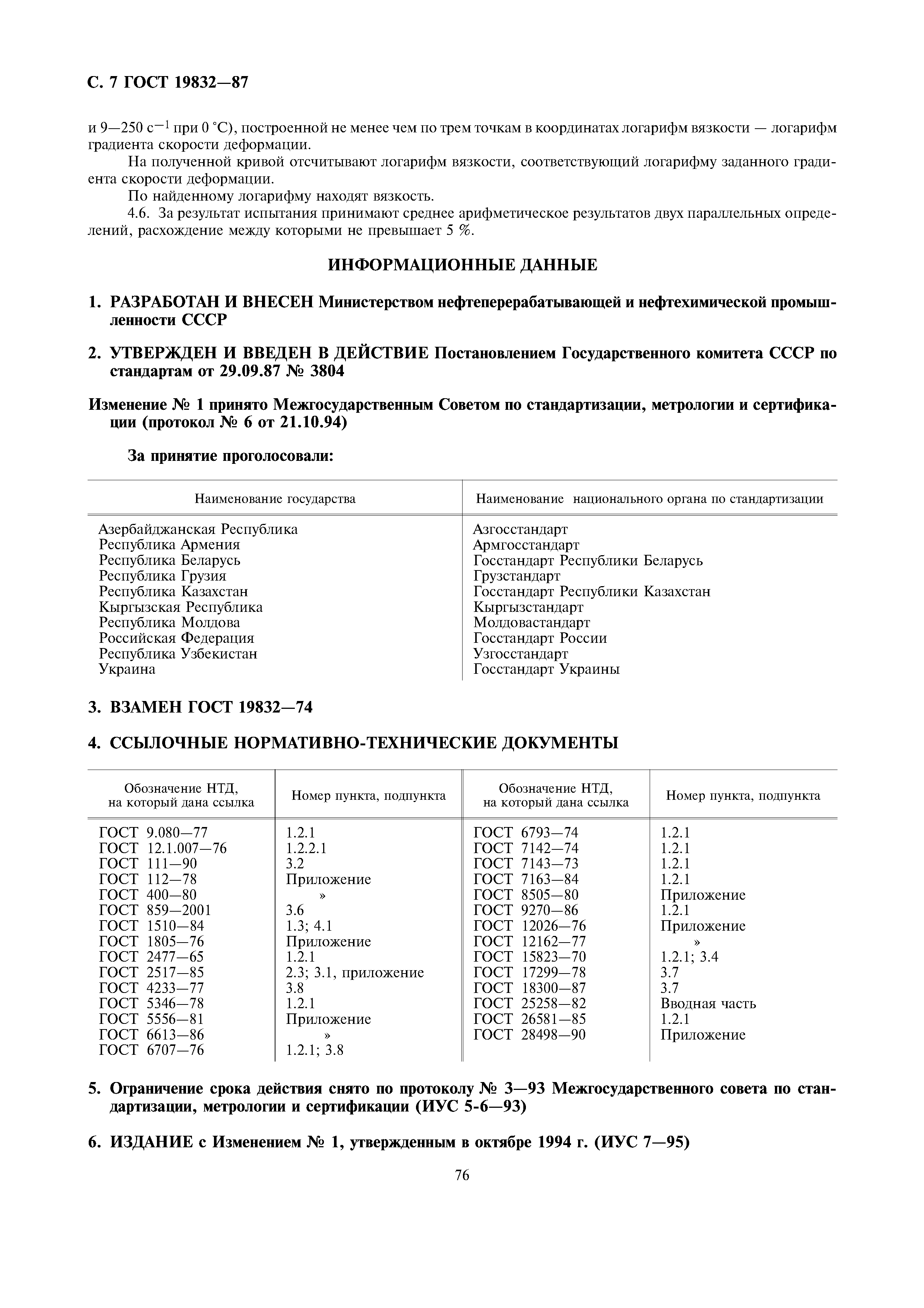 С. 7 ГОСТ 19832—87

и 9—250 $с^{-1}$ при 0 °С), построенной не менее чем по трем точкам в координатах логарифм вязкости — логарифм градиента скорости деформации.

На полученной кривой отсчитывают логарифм вязкости, соответствующий логарифму заданного градиента скорости деформации.

По найденному логарифму находят вязкость.

4.6. За результат испытания принимают среднее арифметическое результатов двух параллельных определений, расхождение между которыми не превышает 5 %.

ИНФОРМАЦИОННЫЕ ДАННЫЕ

1. РАЗРАБОТАН И ВНЕСЕН Министерством нефтеперерабатывающей и нефтехимической промышленности СССР

2. УТВЕРЖДЕН И ВВЕДЕН В ДЕЙСТВИЕ Постановлением Государственного комитета СССР по стандартам от 29.09.87 № 3804

Изменение № 1 принято Межгосударственным Советом по стандартизации, метрологии и сертификации (протокол № 6 от 21.10.94)

За принятие проголосовали:

| Наименование государства | Наименование национального органа по стандартизации |
|---|---|
| Азербайджанская Республика | Азгосстандарт |
| Республика Армения | Армгосстандарт |
| Республика Беларусь | Госстандарт Республики Беларусь |
| Республика Грузия | Грузстандарт |
| Республика Казахстан | Госстандарт Республики Казахстан |
| Кыргызская Республика | Кыргызстандарт |
| Республика Молдова | Молдовастандарт |
| Российская Федерация | Госстандарт России |
| Республика Узбекистан | Узгосстандарт |
| Украина | Госстандарт Украины |

3. ВЗАМЕН ГОСТ 19832—74

4. ССЫЛОЧНЫЕ НОРМАТИВНО-ТЕХНИЧЕСКИЕ ДОКУМЕНТЫ

| Обозначение НТД, на который дана ссылка | Номер пункта, подпункта | Обозначение НТД, на который дана ссылка | Номер пункта, подпункта |
|---|---|---|---|
| ГОСТ 9.080—77 | 1.2.1 | ГОСТ 6793—74 | 1.2.1 |
| ГОСТ 12.1.007—76 | 1.2.2.1 | ГОСТ 7142—74 | 1.2.1 |
| ГОСТ 111—90 | 3.2 | ГОСТ 7143—73 | 1.2.1 |
| ГОСТ 112—78 | Приложение | ГОСТ 7163—84 | 1.2.1 |
| ГОСТ 400—80 | » | ГОСТ 8505—80 | Приложение |
| ГОСТ 859—2001 | 3.6 | ГОСТ 9270—86 | 1.2.1 |
| ГОСТ 1510—84 | 1.3; 4.1 | ГОСТ 12026—76 | Приложение |
| ГОСТ 1805—76 | Приложение | ГОСТ 12162—77 | » |
| ГОСТ 2477—65 | 1.2.1 | ГОСТ 15823—70 | 1.2.1; 3.4 |
| ГОСТ 2517—85 | 2.3; 3.1, приложение | ГОСТ 17299—78 | 3.7 |
| ГОСТ 4233—77 | 3.8 | ГОСТ 18300—87 | 3.7 |
| ГОСТ 5346—78 | 1.2.1 | ГОСТ 25258—82 | Вводная часть |
| ГОСТ 5556—81 | Приложение | ГОСТ 26581—85 | 1.2.1 |
| ГОСТ 6613—86 | » | ГОСТ 28498—90 | Приложение |
| ГОСТ 6707—76 | 1.2.1; 3.8 | | |

5. Ограничение срока действия снято по протоколу № 3—93 Межгосударственного совета по стандартизации, метрологии и сертификации (ИУС 5-6—93)

6. ИЗДАНИЕ с Изменением № 1, утвержденным в октябре 1994 г. (ИУС 7—95)

76